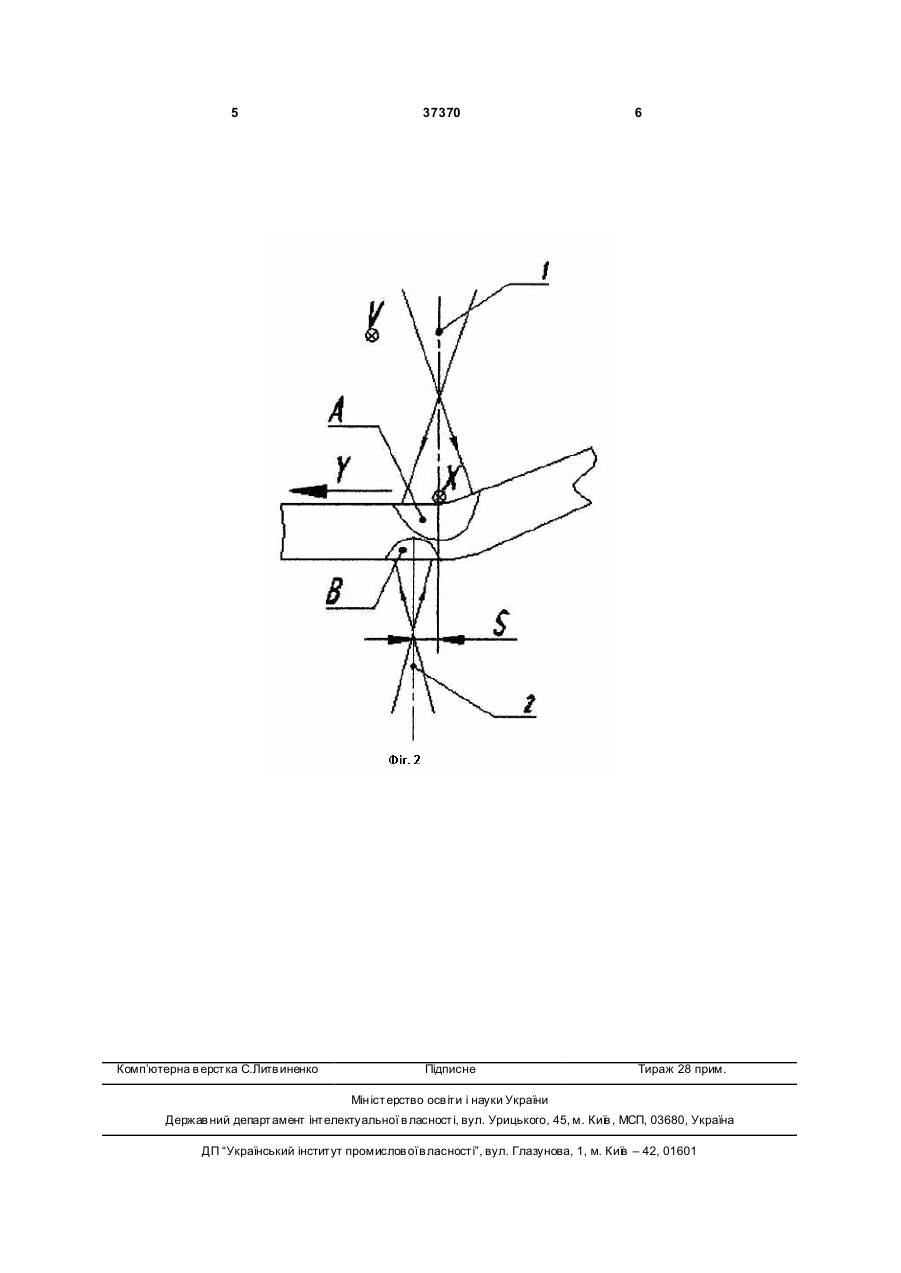 5 37370 6

1

V

A

Y

X

B

S

2

Фіг. 2

Комп'ютерна верстка С.Литвиненко Підписне Тираж 28 прим.

Міністерство освіти і науки України

Державний департамент інтелектуальної власності, вул. Урицького, 45, м. Київ, МСП, 03680, Україна

ДП "Український інститут промислової власності", вул. Глазунова, 1, м. Київ – 42, 01601